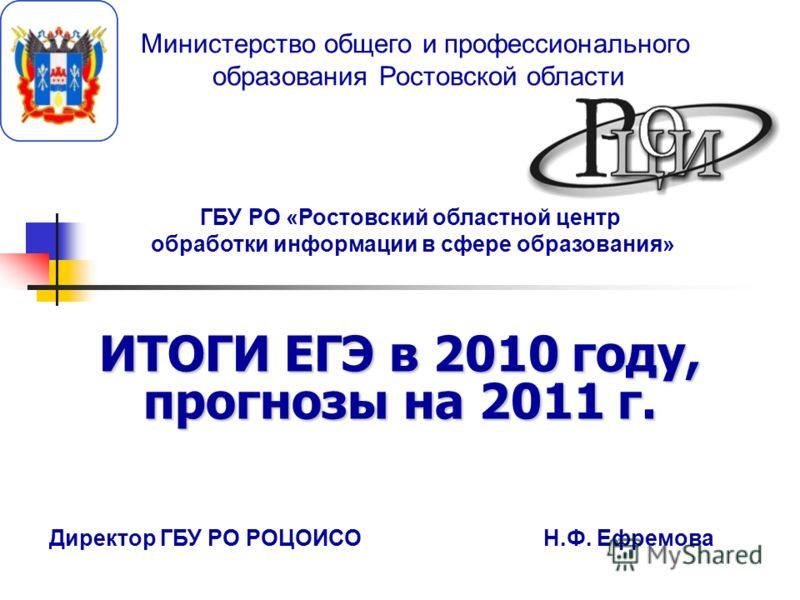 Министерство общего и профессионального образования Ростовской области

РОЦОИ

ГБУ РО «Ростовский областной центр обработки информации в сфере образования»

ИТОГИ ЕГЭ в 2010 году, прогнозы на 2011 г.

Директор ГБУ РО РОЦОИСО Н.Ф. Ефремова

MyShared